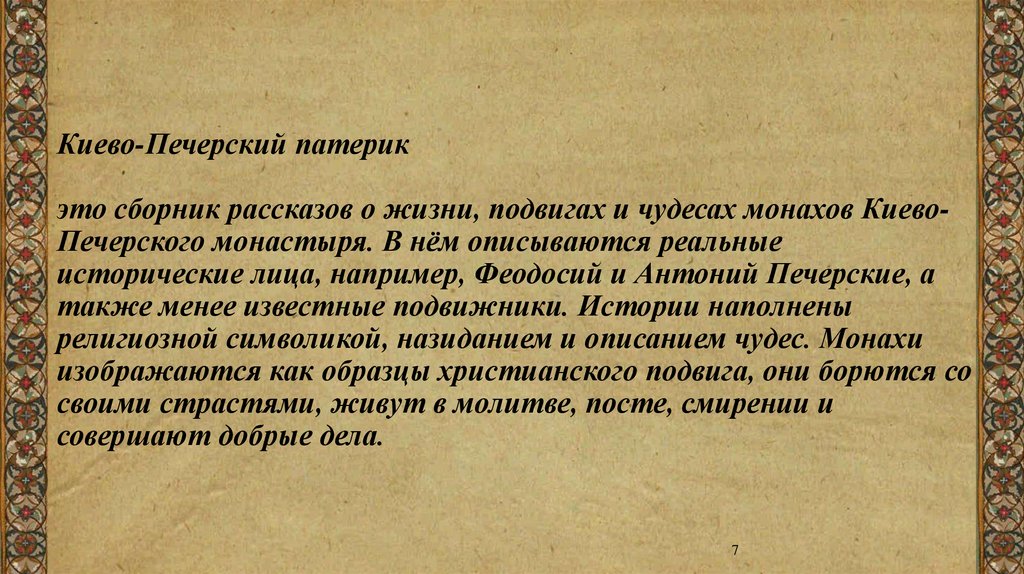 Киево-Печерский патерик

это сборник рассказов о жизни, подвигах и чудесах монахов Киево-Печерского монастыря. В нём описываются реальные исторические лица, например, Феодосий и Антоний Печерские, а также менее известные подвижники. Истории наполнены религиозной символикой, назиданием и описанием чудес. Монахи изображаются как образцы христианского подвига, они борются со своими страстями, живут в молитве, посте, смирении и совершают добрые дела.

7